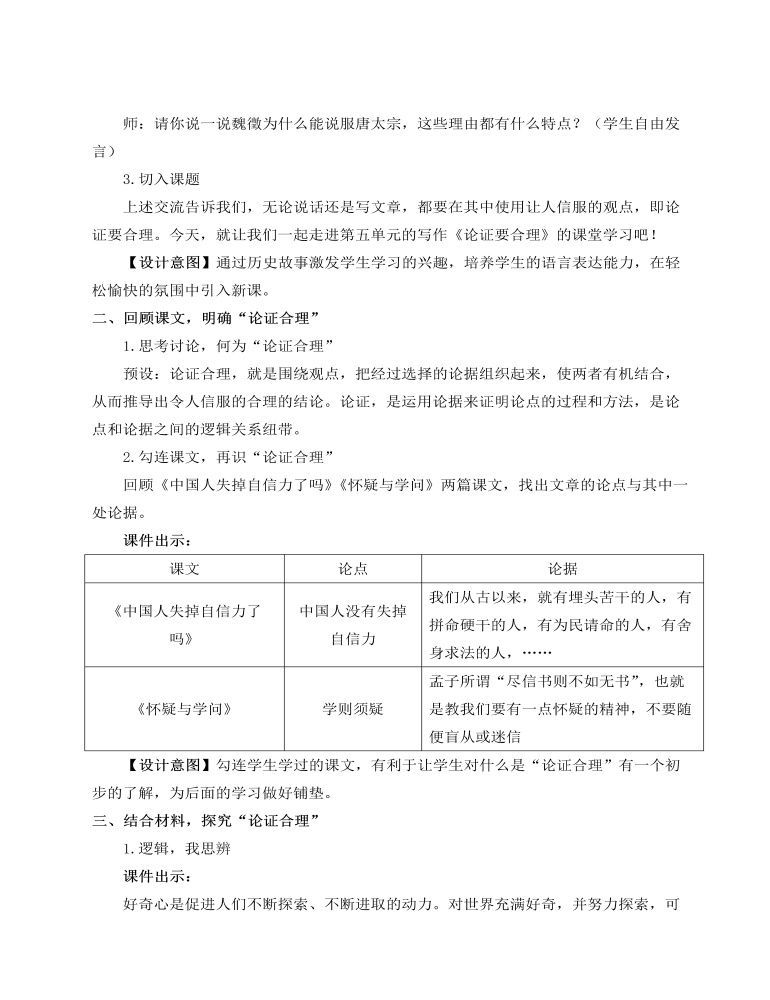 师：请你说一说魏徵为什么能说服唐太宗，这些理由都有什么特点？（学生自由发言）

3.切入课题

上述交流告诉我们，无论说话还是写文章，都要在其中使用让人信服的观点，即论证要合理。今天，就让我们一起走进第五单元的写作《论证要合理》的课堂学习吧！

【设计意图】通过历史故事激发学生学习的兴趣，培养学生的语言表达能力，在轻松愉快的氛围中引入新课。

二、回顾课文，明确“论证合理”

1.思考讨论，何为“论证合理”

预设：论证合理，就是围绕观点，把经过选择的论据组织起来，使两者有机结合，从而推导出令人信服的合理的结论。论证，是运用论据来证明论点的过程和方法，是论点和论据之间的逻辑关系纽带。

2.勾连课文，再识“论证合理”

回顾《中国人失掉自信力了吗》《怀疑与学问》两篇课文，找出文章的论点与其中一处论据。

课件出示：

| 课文 | 论点 | 论据 |
|---|---|---|
| 《中国人失掉自信力了吗》 | 中国人没有失掉自信力 | 我们从古以来，就有埋头苦干的人，有拼命硬干的人，有为民请命的人，有舍身求法的人，…… |
| 《怀疑与学问》 | 学则须疑 | 孟子所谓“尽信书则不如无书”，也就是教我们要有一点怀疑的精神，不要随便盲从或迷信 |

【设计意图】勾连学生学过的课文，有利于让学生对什么是“论证合理”有一个初步的了解，为后面的学习做好铺垫。

三、结合材料，探究“论证合理”

1.逻辑，我思辨

课件出示：

好奇心是促进人们不断探索、不断进取的动力。对世界充满好奇，并努力探索，可